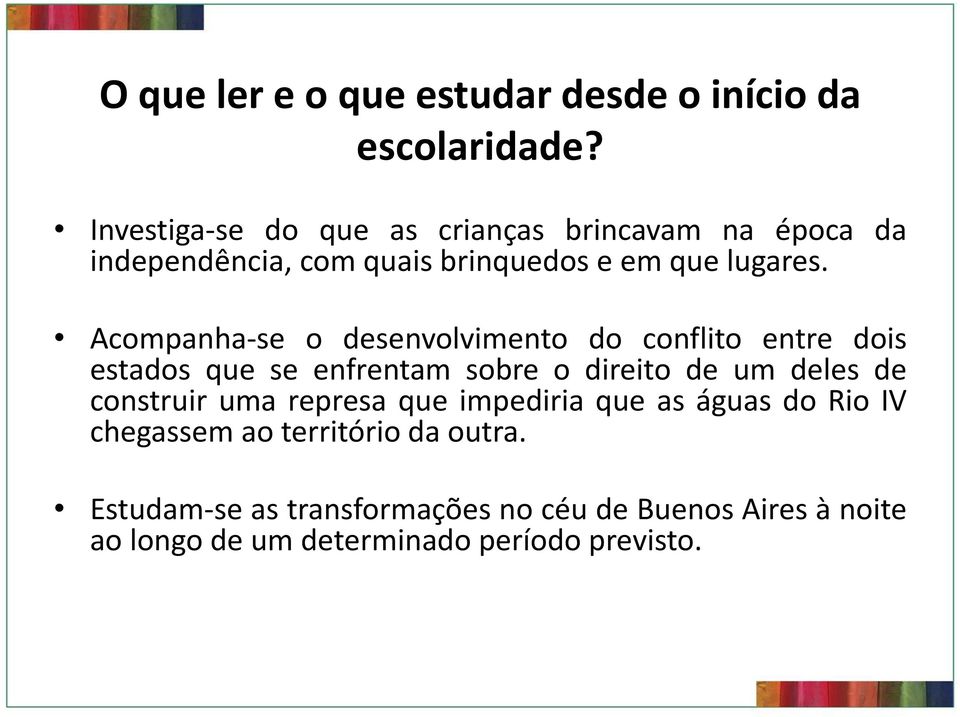 O que ler e o que estudar desde o início da escolaridade?

• Investiga-se do que as crianças brincavam na época da independência, com quais brinquedos e em que lugares.

• Acompanha-se o desenvolvimento do conflito entre dois estados que se enfrentam sobre o direito de um deles de construir uma represa que impediria que as águas do Rio IV chegassem ao território da outra.

• Estudam-se as transformações no céu de Buenos Aires à noite ao longo de um determinado período previsto.